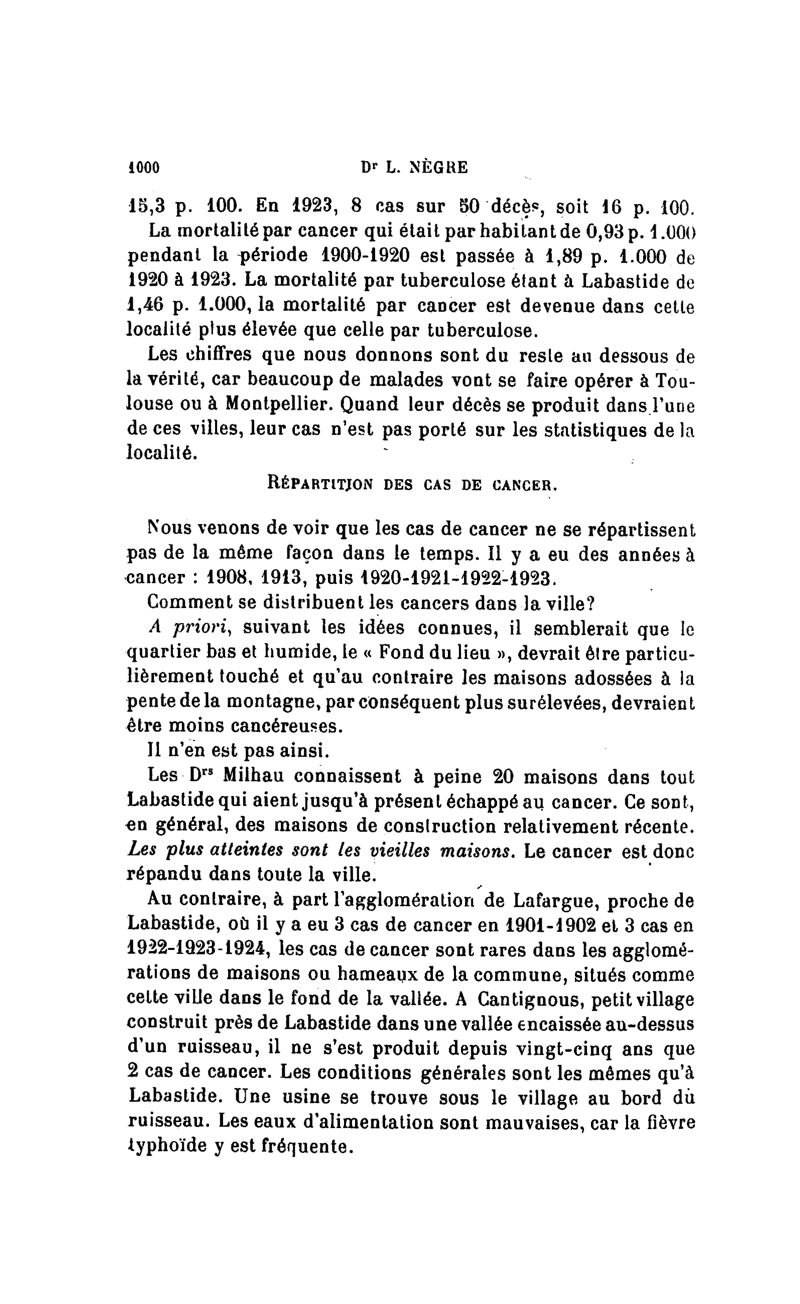 1000 Dr L. NÈGRE

15,3 p. 100. En 1923, 8 cas sur 50 décès, soit 16 p. 100.

La mortalité par cancer qui était par habitant de 0,93 p. 1.000 pendant la période 1900-1920 est passée à 1,89 p. 1.000 de 1920 à 1923. La mortalité par tuberculose étant à Labastide de 1,46 p. 1.000, la mortalité par cancer est devenue dans cette localité plus élevée que celle par tuberculose.

Les chiffres que nous donnons sont du reste au dessous de la vérité, car beaucoup de malades vont se faire opérer à Toulouse ou à Montpellier. Quand leur décès se produit dans l'une de ces villes, leur cas n'est pas porté sur les statistiques de la localité.

RÉPARTITION DES CAS DE CANCER.

Nous venons de voir que les cas de cancer ne se répartissent pas de la même façon dans le temps. Il y a eu des années à cancer : 1908, 1913, puis 1920-1921-1922-1923.

Comment se distribuent les cancers dans la ville?

A priori, suivant les idées connues, il semblerait que le quartier bas et humide, le « Fond du lieu », devrait être particulièrement touché et qu'au contraire les maisons adossées à la pente de la montagne, par conséquent plus surélevées, devraient être moins cancéreuses.

Il n'en est pas ainsi.

Les Drs Milhau connaissent à peine 20 maisons dans tout Labastide qui aient jusqu'à présent échappé au cancer. Ce sont, en général, des maisons de construction relativement récente. Les plus atteintes sont les vieilles maisons. Le cancer est donc répandu dans toute la ville.

Au contraire, à part l'agglomération de Lafargue, proche de Labastide, où il y a eu 3 cas de cancer en 1901-1902 et 3 cas en 1922-1923-1924, les cas de cancer sont rares dans les agglomérations de maisons ou hameaux de la commune, situés comme cette ville dans le fond de la vallée. A Cantignous, petit village construit près de Labastide dans une vallée encaissée au-dessus d'un ruisseau, il ne s'est produit depuis vingt-cinq ans que 2 cas de cancer. Les conditions générales sont les mêmes qu'à Labastide. Une usine se trouve sous le village au bord du ruisseau. Les eaux d'alimentation sont mauvaises, car la fièvre typhoïde y est fréquente.